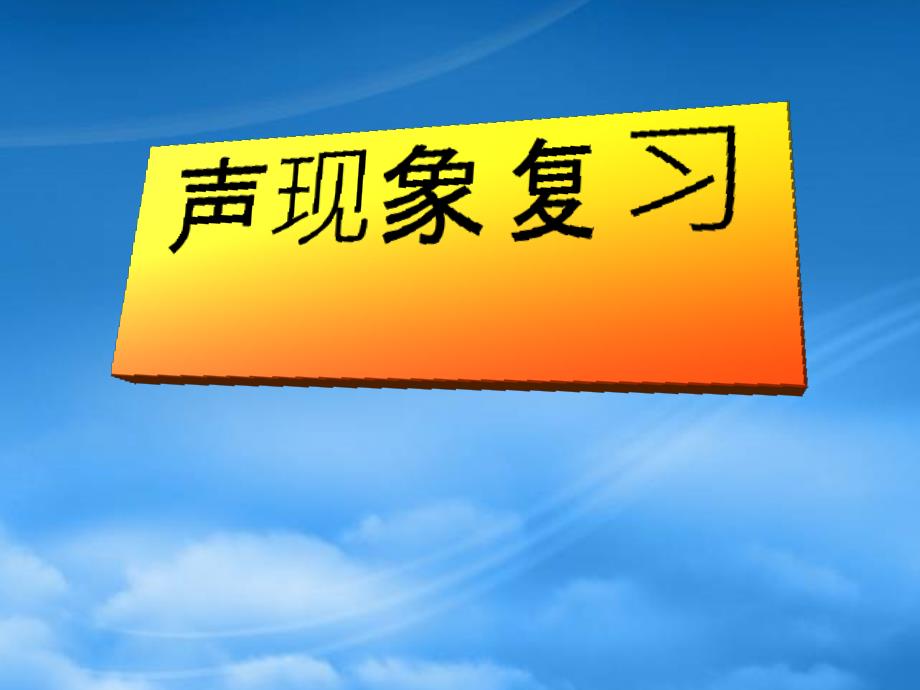 声现象复习